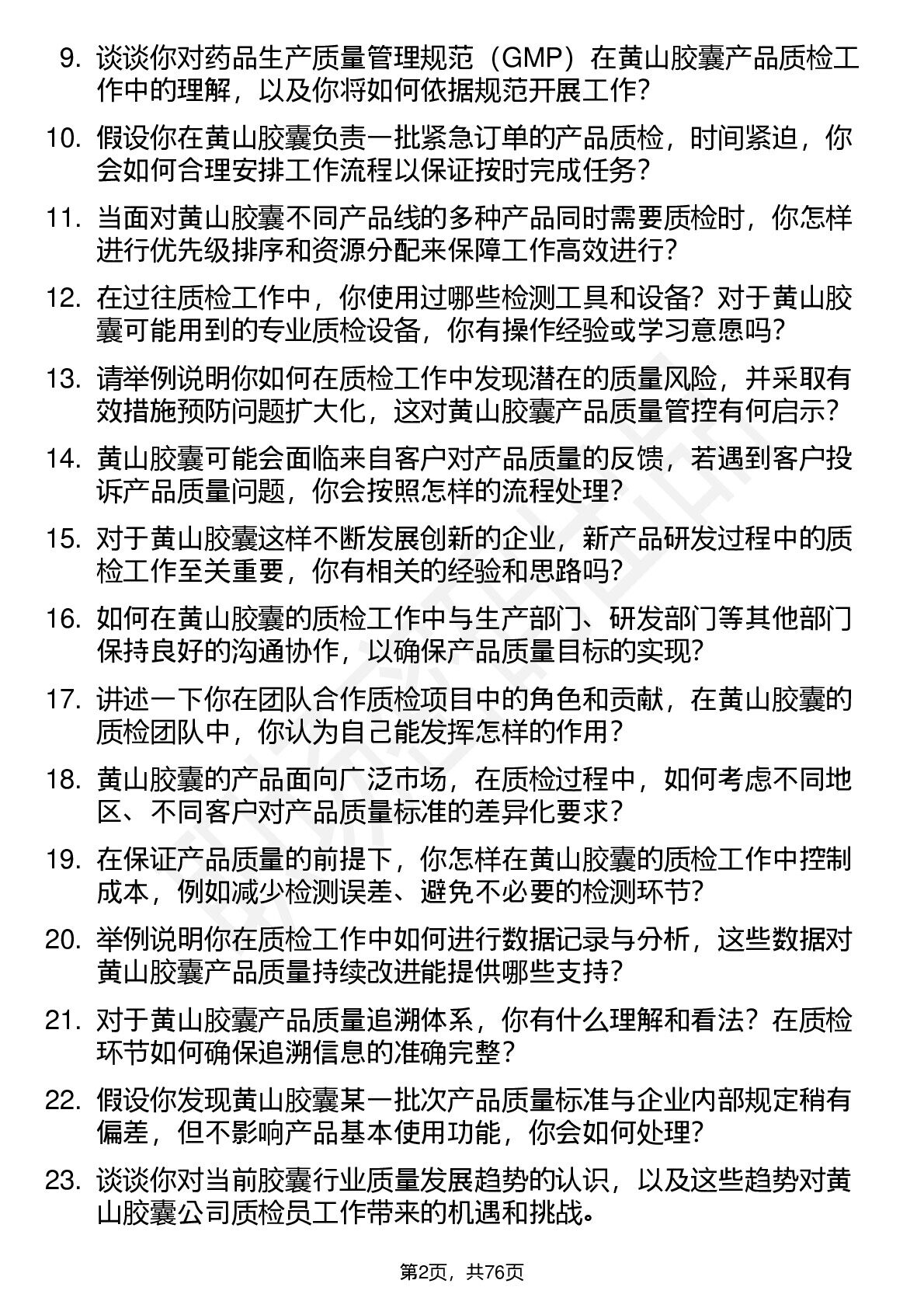 9. 谈谈你对药品生产质量管理规范（GMP）在黄山胶囊产品质检工作中的理解，以及你将如何依据规范开展工作？

10. 假设你在黄山胶囊负责一批紧急订单的产品质检，时间紧迫，你会如何合理安排工作流程以保证按时完成任务？

11. 当面对黄山胶囊不同产品线的多种产品同时需要质检时，你怎样进行优先级排序和资源分配来保障工作高效进行？

12. 在过往质检工作中，你使用过哪些检测工具和设备？对于黄山胶囊可能用到的专业质检设备，你有操作经验或学习意愿吗？

13. 请举例说明你如何在质检工作中发现潜在的质量风险，并采取有效措施预防问题扩大化，这对黄山胶囊产品质量管控有何启示？

14. 黄山胶囊可能会面临来自客户对产品质量的反馈，若遇到客户投诉产品质量问题，你会按照怎样的流程处理？

15. 对于黄山胶囊这样不断发展创新的企业，新产品研发过程中的质检工作至关重要，你有相关的经验和思路吗？

16. 如何在黄山胶囊的质检工作中与生产部门、研发部门等其他部门保持良好的沟通协作，以确保产品质量目标的实现？

17. 讲述一下你在团队合作质检项目中的角色和贡献，在黄山胶囊的质检团队中，你认为自己能发挥怎样的作用？

18. 黄山胶囊的产品面向广泛市场，在质检过程中，如何考虑不同地区、不同客户对产品质量标准的差异化要求？

19. 在保证产品质量的前提下，你怎样在黄山胶囊的质检工作中控制成本，例如减少检测误差、避免不必要的检测环节？

20. 举例说明你在质检工作中如何进行数据记录与分析，这些数据对黄山胶囊产品质量持续改进能提供哪些支持？

21. 对于黄山胶囊产品质量追溯体系，你有什么理解和看法？在质检环节如何确保追溯信息的准确完整？

22. 假设你发现黄山胶囊某一批次产品质量标准与企业内部规定稍有偏差，但不影响产品基本使用功能，你会如何处理？

23. 谈谈你对当前胶囊行业质量发展趋势的认识，以及这些趋势对黄山胶囊公司质检员工作带来的机遇和挑战。

第2页，共76页